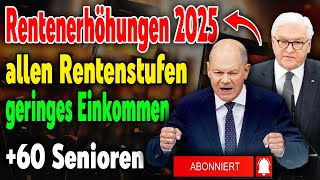 Rentenerhöhungen 2025

allen Rentenstufen

geringes Einkommen

+60 Senioren

ABONNIERT